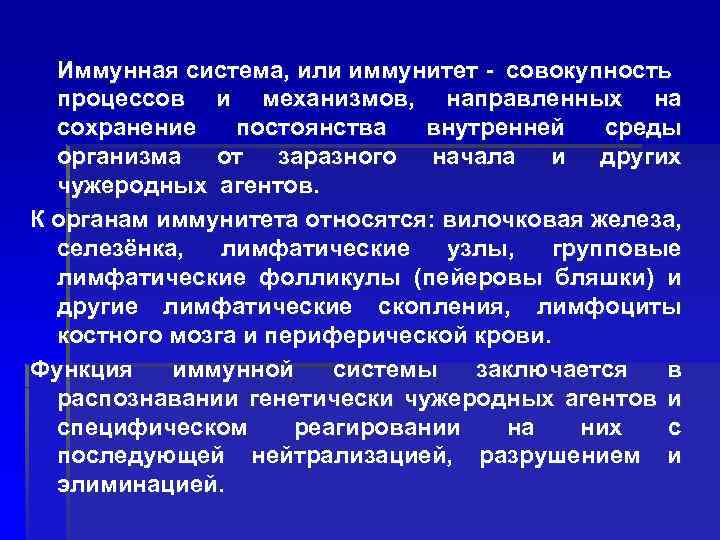 Иммунная система, или иммунитет - совокупность процессов и механизмов, направленных на сохранение постоянства внутренней среды организма от заразного начала и других чужеродных агентов.

К органам иммунитета относятся: вилочковая железа, селезёнка, лимфатические узлы, групповые лимфатические фолликулы (пейеровы бляшки) и другие лимфатические скопления, лимфоциты костного мозга и периферической крови.

Функция иммунной системы заключается в распознавании генетически чужеродных агентов и специфическом реагировании на них с последующей нейтрализацией, разрушением и элиминацией.